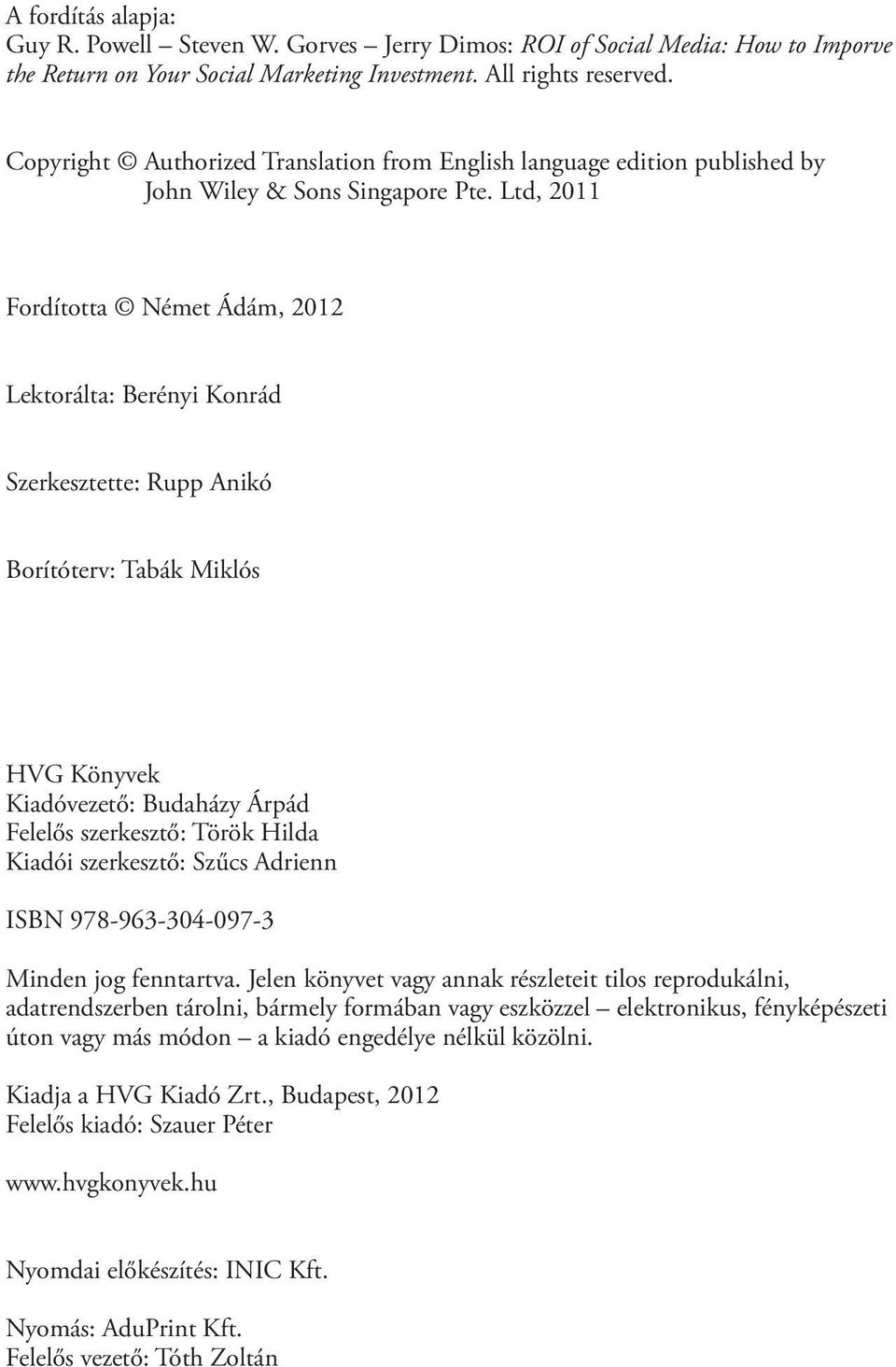 A fordítás alapja:
Guy R. Powell – Steven W. Gorves – Jerry Dimos: ROI of Social Media: How to Imporve the Return on Your Social Marketing Investment. All rights reserved.

Copyright © Authorized Translation from English language edition published by John Wiley & Sons Singapore Pte. Ltd, 2011

Fordította © Német Ádám, 2012

Lektorálta: Berényi Konrád

Szerkesztette: Rupp Anikó

Borítóterv: Tabák Miklós

HVG Könyvek
Kiadóvezető: Budaházy Árpád
Felelős szerkesztő: Török Hilda
Kiadói szerkesztő: Szűcs Adrienn

ISBN 978-963-304-097-3

Minden jog fenntartva. Jelen könyvet vagy annak részleteit tilos reprodukálni, adatrendszerben tárolni, bármely formában vagy eszközzel – elektronikus, fényképészeti úton vagy más módon – a kiadó engedélye nélkül közölni.

Kiadja a HVG Kiadó Zrt., Budapest, 2012
Felelős kiadó: Szauer Péter

www.hvgkonyvek.hu

Nyomdai előkészítés: INIC Kft.

Nyomás: AduPrint Kft.
Felelős vezető: Tóth Zoltán